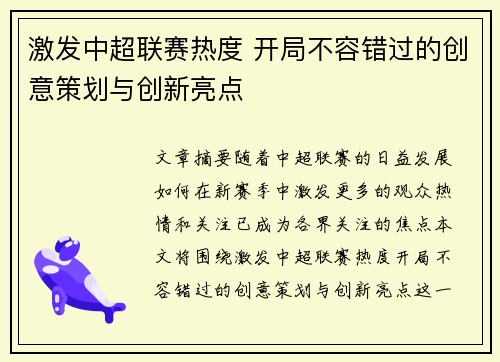 激发中超联赛热度 开局不容错过的创意策划与创新亮点

文章摘要随着中超联赛的日益发展如何在新赛季中激发更多的观众热情和关注已成为各界关注的焦点本文将围绕激发中超联赛热度开局不容错过的创意策划与创新亮点这一